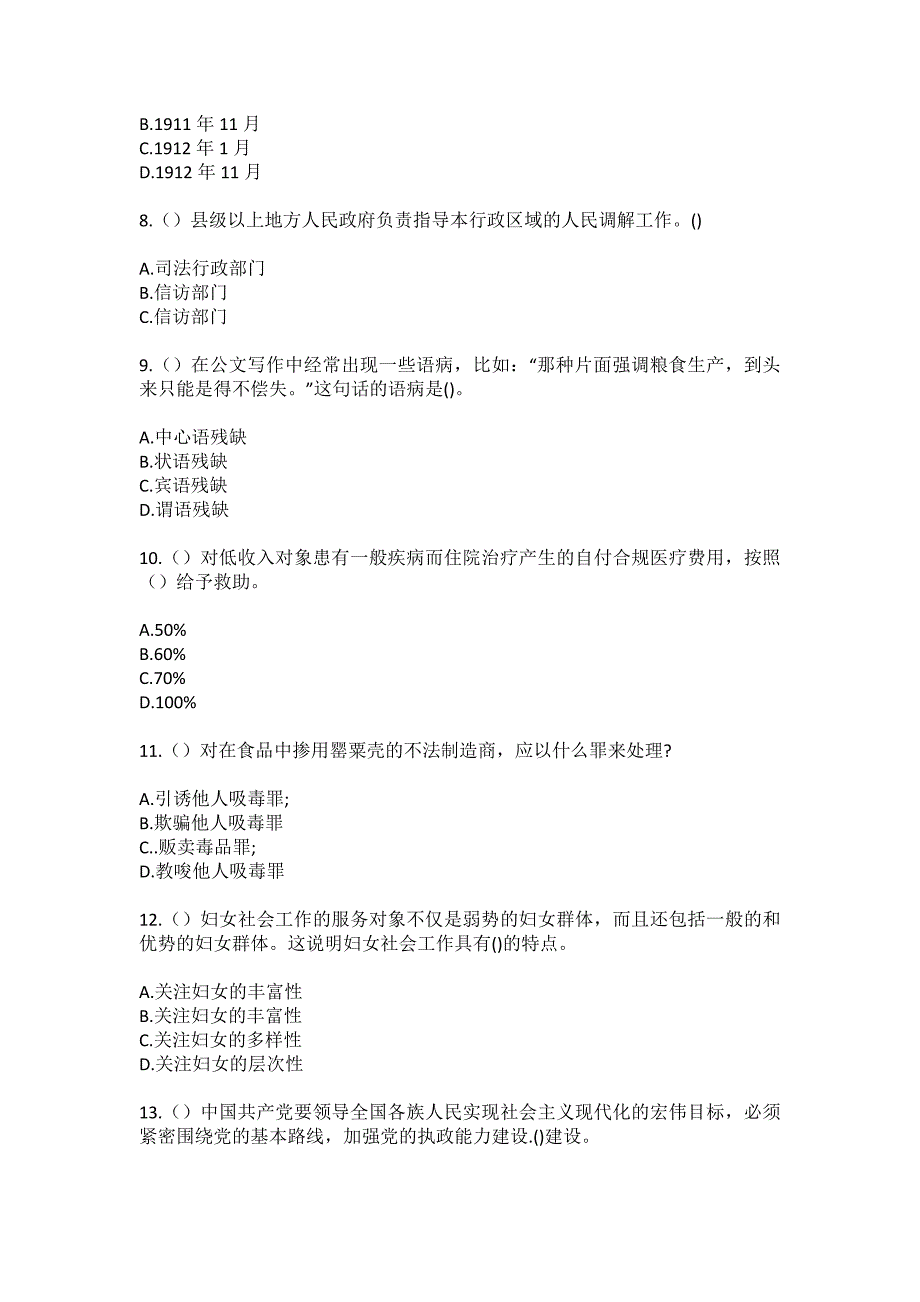 B.1911 年 11 月
C.1912 年 1 月
D.1912 年 11 月

8.（）县级以上地方人民政府负责指导本行政区域的人民调解工作。()

A.司法行政部门
B.信访部门
C.信访部门

9.（）在公文写作中经常出现一些语病，比如：“那种片面强调粮食生产，到头来只能是得不偿失。”这句话的语病是()。

A.中心语残缺
B.状语残缺
C.宾语残缺
D.谓语残缺

10.（）对低收入对象患有一般疾病而住院治疗产生的自付合规医疗费用，按照（）给予救助。

A.50%
B.60%
C.70%
D.100%

11.（）对在食品中掺用罂粟壳的不法制造商，应以什么罪来处理?

A.引诱他人吸毒罪;
B.欺骗他人吸毒罪
C..贩卖毒品罪;
D.教唆他人吸毒罪

12.（）妇女社会工作的服务对象不仅是弱势的妇女群体，而且还包括一般的和优势的妇女群体。这说明妇女社会工作具有()的特点。

A.关注妇女的丰富性
B.关注妇女的丰富性
C.关注妇女的多样性
D.关注妇女的层次性

13.（）中国共产党要领导全国各族人民实现社会主义现代化的宏伟目标，必须紧密围绕党的基本路线，加强党的执政能力建设.()建设。